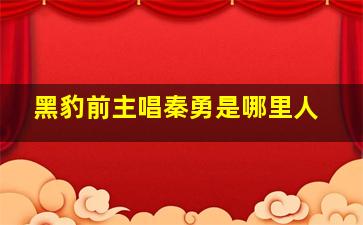 黑豹前主唱秦勇是哪里人